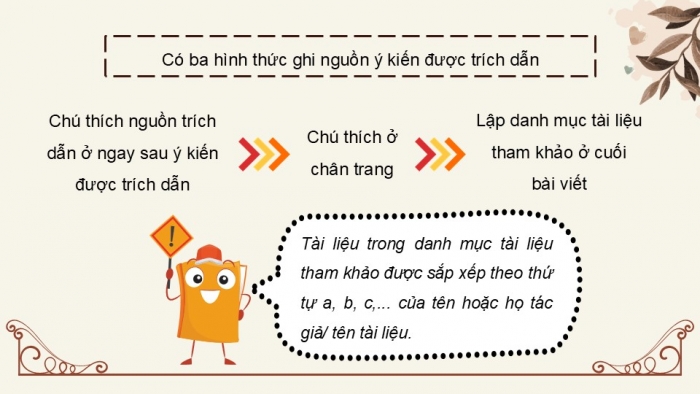 Có ba hình thức ghi nguồn ý kiến được trích dẫn

Chú thích nguồn trích dẫn ở ngay sau ý kiến được trích dẫn

Chú thích ở chân trang

Lập danh mục tài liệu tham khảo ở cuối bài viết

!

Tài liệu trong danh mục tài liệu tham khảo được sắp xếp theo thứ tự a, b, c,... của tên hoặc họ tác giả/ tên tài liệu.